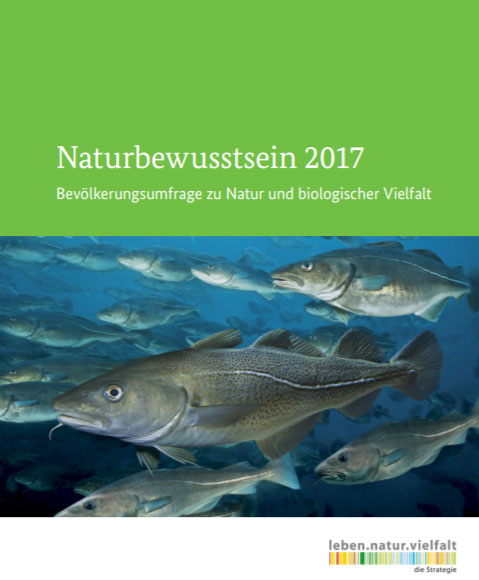 Naturbewusstsein 2017

Bevölkerungsumfrage zu Natur und biologischer Vielfalt

leben.natur.vielfalt
die Strategie